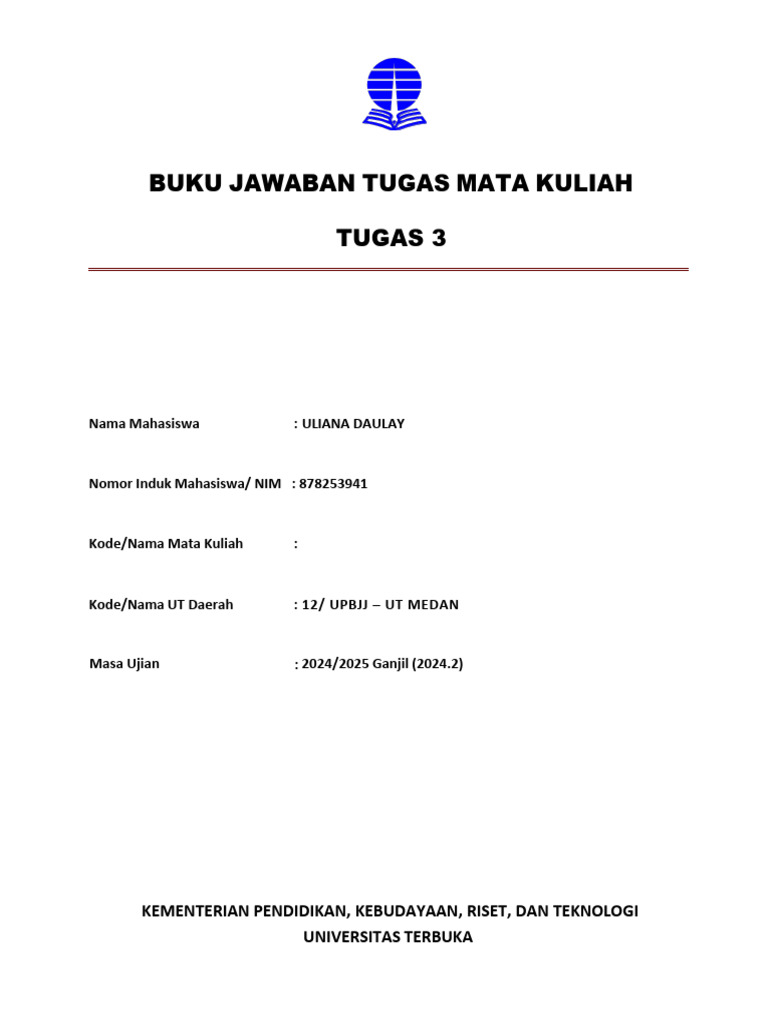 BUKU JAWABAN TUGAS MATA KULIAH

TUGAS 3

Nama Mahasiswa : ULIANA DAULAY

Nomor Induk Mahasiswa/ NIM : 878253941

Kode/Nama Mata Kuliah :

Kode/Nama UT Daerah : 12/ UPBJJ – UT MEDAN

Masa Ujian : 2024/2025 Ganjil (2024.2)

KEMENTERIAN PENDIDIKAN, KEBUDAYAAN, RISET, DAN TEKNOLOGI
UNIVERSITAS TERBUKA